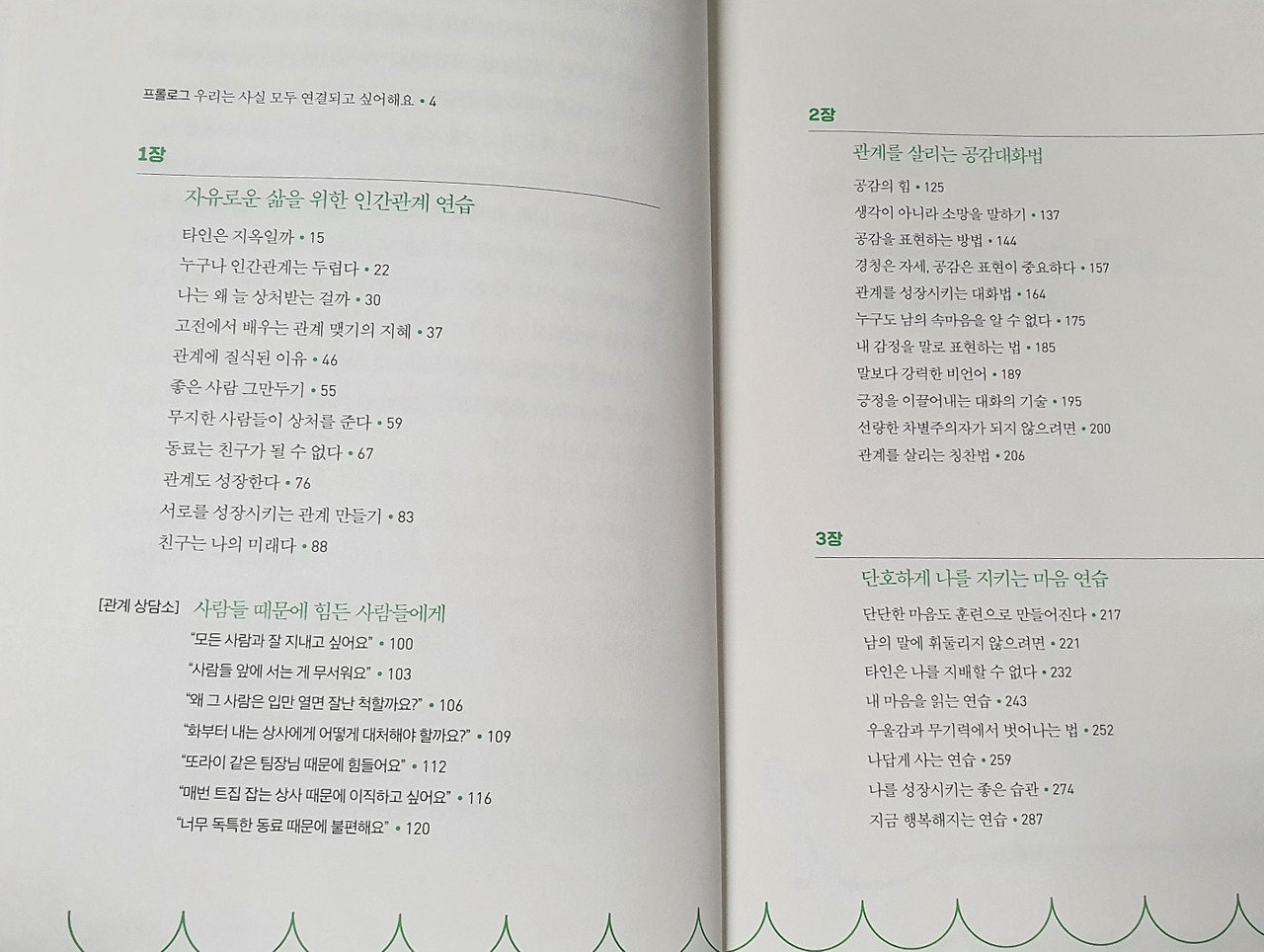 프롤로그 우리는 사실 모두 연결되고 싶어해요 • 4

1장

자유로운 삶을 위한 인간관계 연습

타인은 지옥일까 • 15

누구나 인간관계는 두렵다 • 22

나는 왜 늘 상처받는 걸까 • 30

고전에서 배우는 관계 맺기의 지혜 • 37

관계에 질식된 이유 • 46

좋은 사람 그만두기 • 55

무지한 사람들이 상처를 준다 • 59

동료는 친구가 될 수 없다 • 67

관계도 성장한다 • 76

서로를 성장시키는 관계 만들기 • 83

친구는 나의 미래다 • 88

[관계 상담소] 사람들 때문에 힘든 사람들에게

"모든 사람과 잘 지내고 싶어요" • 100

"사람들 앞에 서는 게 무서워요" • 103

"왜 그 사람은 입만 열면 잘난 척할까요?" • 106

"화부터 내는 상사에게 어떻게 대처해야 할까요?" • 109

"또라이 같은 팀장님 때문에 힘들어요" • 112

"매번 트집 잡는 상사 때문에 이직하고 싶어요" • 116

"너무 독특한 동료 때문에 불편해요" • 120

2장

관계를 살리는 공감대화법

공감의 힘 • 125

생각이 아니라 소망을 말하기 • 137

공감을 표현하는 방법 • 144

경청은 자세, 공감은 표현이 중요하다 • 157

관계를 성장시키는 대화법 • 164

누구도 남의 속마음을 알 수 없다 • 175

내 감정을 말로 표현하는 법 • 185

말보다 강력한 비언어 • 189

긍정을 이끌어내는 대화의 기술 • 195

선량한 차별주의자가 되지 않으려면 • 200

관계를 살리는 칭찬법 • 206

3장

단호하게 나를 지키는 마음 연습

단단한 마음도 훈련으로 만들어진다 • 217

남의 말에 휘둘리지 않으려면 • 221

타인은 나를 지배할 수 없다 • 232

내 마음을 읽는 연습 • 243

우울감과 무기력에서 벗어나는 법 • 252

나답게 사는 연습 • 259

나를 성장시키는 좋은 습관 • 274

지금 행복해지는 연습 • 287